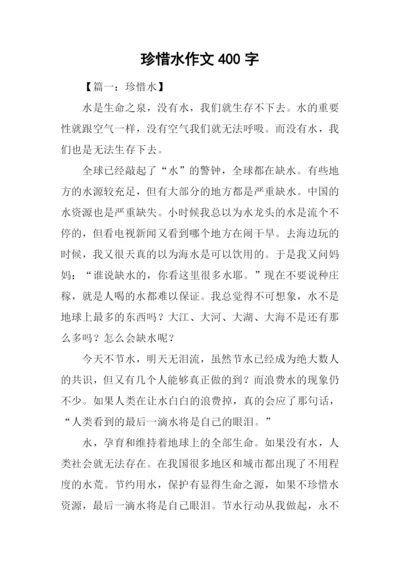 珍惜水作文 400 字

【篇一：珍惜水】

水是生命之泉，没有水，我们就生存不下去。水的重要性就跟空气一样，没有空气我们就无法呼吸。而没有水，我们也是无法生存下去。

全球已经敲起了“水”的警钟，全球都在缺水。有些地方的水源较充足，但有大部分的地方都是严重缺水。中国的水资源也是严重缺失。小时候我总以为水龙头的水是流个不停的，但看电视新闻又看到哪个地方在闹干旱。去海边玩的时候，我又很天真的以为海水是可以饮用的。于是我又问妈妈：“谁说缺水的，你看这里很多水耶。”现在不要说种庄稼，就是人喝的水都难以保证。我总觉得不可想象，水不是地球上最多的东西吗？大江、大河、大湖、大海不是还有那么多吗？怎么会缺水呢？

今天不节水，明天无泪流，虽然节水已经成为绝大数人的共识，但又有几个人能够真正做的到？而浪费水的现象仍不少。如果人类在让水白白的浪费掉，真的会应了那句话，“人类看到的最后一滴水将是自己的眼泪。”

水，孕育和维持着地球上的全部生命。如果没有水，人类社会就无法存在。在我国很多地区和城市都出现了不用程度的水荒。节约用水，保护有显得生命之源，如果不珍惜水资源，最后一滴水将是自己眼泪。节水行动从我做起，永不